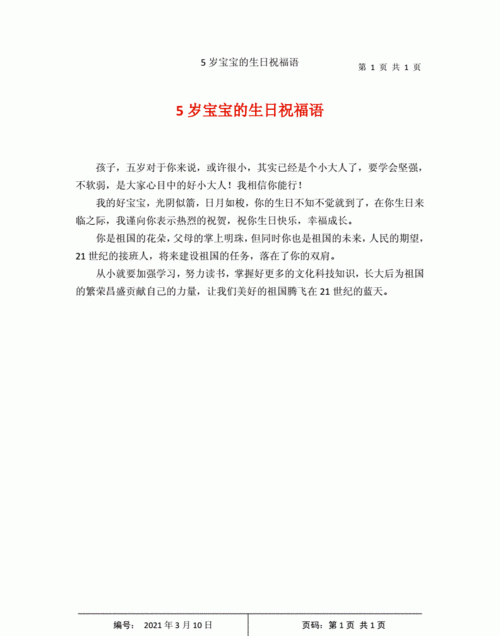 5 岁宝宝的生日祝福语

第 1 页 共 1 页

5 岁宝宝的生日祝福语

孩子，五岁对于你来说，或许很小，其实已经是个小大人了，要学会坚强，不软弱，是大家心目中的好小大人！我相信你能行！

我的好宝宝，光阴似箭，日月如梭，你的生日不知不觉就到了，在你生日来临之际，我谨向你表示热烈的祝贺，祝你生日快乐，幸福成长。

你是祖国的花朵，父母的掌上明珠，但同时你也是祖国的未来，人民的期望，21 世纪的接班人，将来建设祖国的任务，落在了你的双肩。

从小就要加强学习，努力读书，掌握好更多的文化科技知识，长大后为祖国的繁荣昌盛贡献自己的力量，让我们美好的祖国腾飞在 21 世纪的蓝天。

编号： 2021 年 3 月 10 日

页码：第 1 页 共 1 页